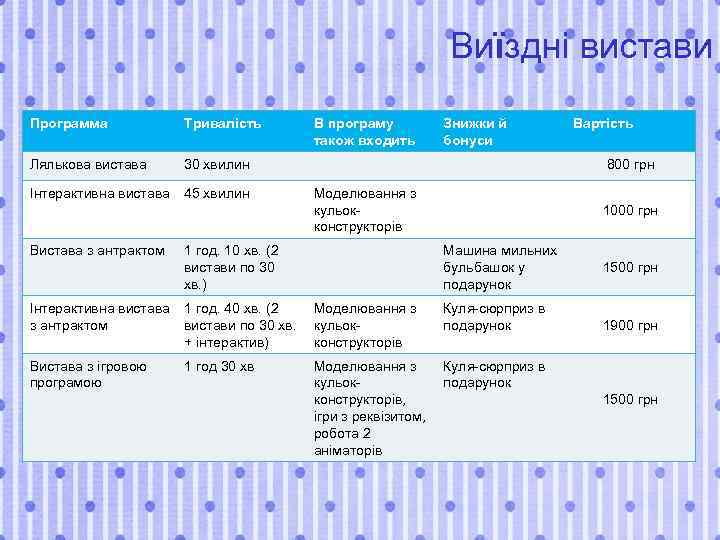 Виїздні вистави

| Программа | Тривалість | В програму також входить | Знижки й бонуси | Вартість |
|---|---|---|---|---|
| Лялькова вистава | 30 хвилин | | | 800 грн |
| Інтерактивна вистава | 45 хвилин | Моделювання з кульок-конструкторів | | 1000 грн |
| Вистава з антрактом | 1 год. 10 хв. (2 вистави по 30 хв.) | | Машина мильних бульбашок у подарунок | 1500 грн |
| Інтерактивна вистава з антрактом | 1 год. 40 хв. (2 вистави по 30 хв. + інтерактив) | Моделювання з кульок-конструкторів | Куля-сюрприз в подарунок | 1900 грн |
| Вистава з ігровою програмою | 1 год 30 хв | Моделювання з кульок-конструкторів, ігри з реквізитом, робота 2 аніматорів | Куля-сюрприз в подарунок | 1500 грн |